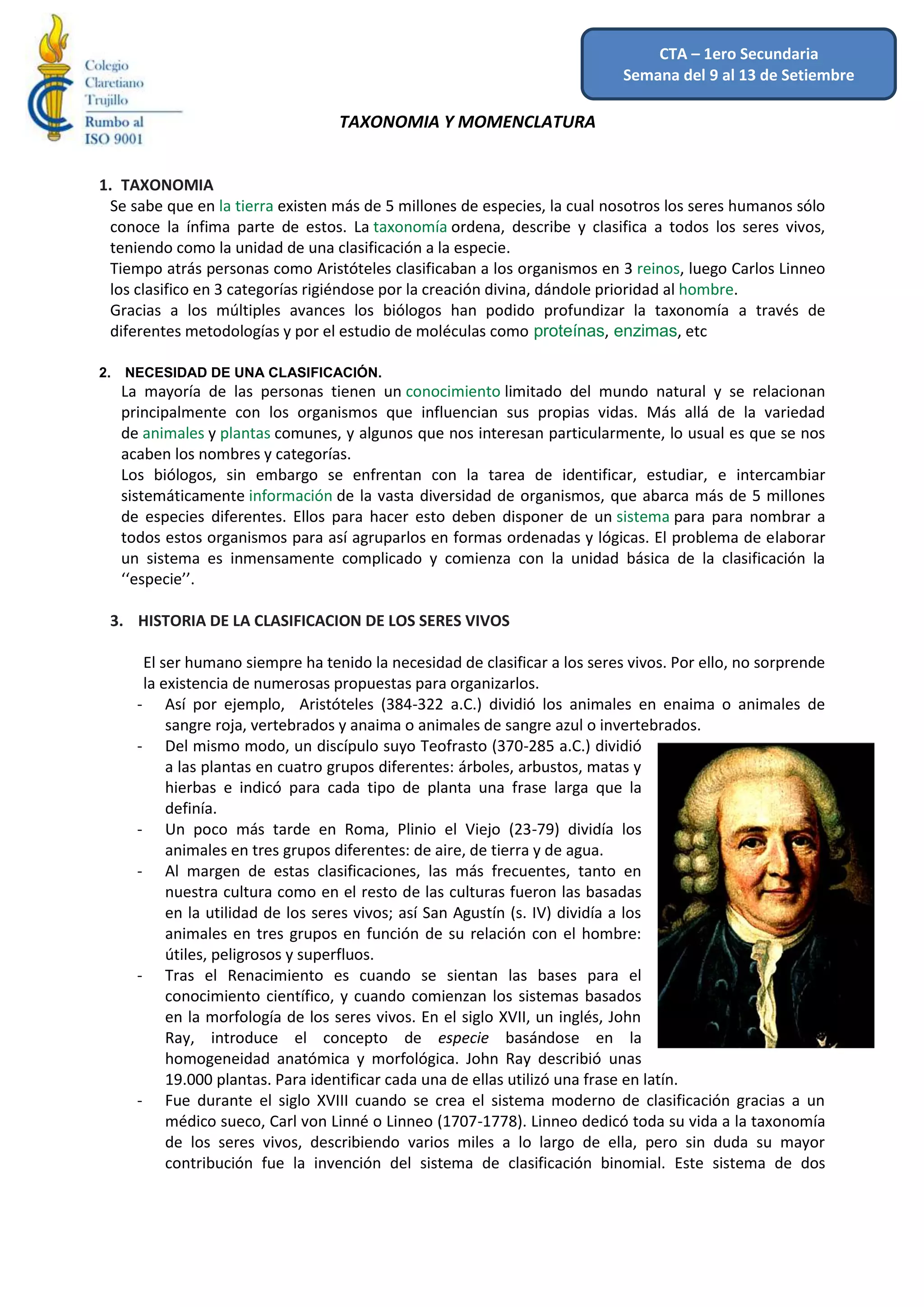 Colegio Claretiano Trujillo
Rumbo al ISO 9001

CTA – 1ero Secundaria
Semana del 9 al 13 de Setiembre

TAXONOMIA Y MOMENCLATURA

1. TAXONOMIA
Se sabe que en la tierra existen más de 5 millones de especies, la cual nosotros los seres humanos sólo conoce la ínfima parte de estos. La taxonomía ordena, describe y clasifica a todos los seres vivos, teniendo como la unidad de una clasificación a la especie.
Tiempo atrás personas como Aristóteles clasificaban a los organismos en 3 reinos, luego Carlos Linneo los clasifico en 3 categorías rigiéndose por la creación divina, dándole prioridad al hombre.
Gracias a los múltiples avances los biólogos han podido profundizar la taxonomía a través de diferentes metodologías y por el estudio de moléculas como proteínas, enzimas, etc

2. NECESIDAD DE UNA CLASIFICACIÓN.
La mayoría de las personas tienen un conocimiento limitado del mundo natural y se relacionan principalmente con los organismos que influencian sus propias vidas. Más allá de la variedad de animales y plantas comunes, y algunos que nos interesan particularmente, lo usual es que se nos acaben los nombres y categorías.
Los biólogos, sin embargo se enfrentan con la tarea de identificar, estudiar, e intercambiar sistemáticamente información de la vasta diversidad de organismos, que abarca más de 5 millones de especies diferentes. Ellos para hacer esto deben disponer de un sistema para para nombrar a todos estos organismos para así agruparlos en formas ordenadas y lógicas. El problema de elaborar un sistema es inmensamente complicado y comienza con la unidad básica de la clasificación la ‘‘especie’’.

3. HISTORIA DE LA CLASIFICACION DE LOS SERES VIVOS

El ser humano siempre ha tenido la necesidad de clasificar a los seres vivos. Por ello, no sorprende la existencia de numerosas propuestas para organizarlos.
- Así por ejemplo, Aristóteles (384-322 a.C.) dividió los animales en enaima o animales de sangre roja, vertebrados y anaima o animales de sangre azul o invertebrados.
- Del mismo modo, un discípulo suyo Teofrasto (370-285 a.C.) dividió a las plantas en cuatro grupos diferentes: árboles, arbustos, matas y hierbas e indicó para cada tipo de planta una frase larga que la definía.
- Un poco más tarde en Roma, Plinio el Viejo (23-79) dividía los animales en tres grupos diferentes: de aire, de tierra y de agua.
- Al margen de estas clasificaciones, las más frecuentes, tanto en nuestra cultura como en el resto de las culturas fueron las basadas en la utilidad de los seres vivos; así San Agustín (s. IV) dividía a los animales en tres grupos en función de su relación con el hombre: útiles, peligrosos y superfluos.
- Tras el Renacimiento es cuando se sientan las bases para el conocimiento científico, y cuando comienzan los sistemas basados en la morfología de los seres vivos. En el siglo XVII, un inglés, John Ray, introduce el concepto de especie basándose en la homogeneidad anatómica y morfológica. John Ray describió unas 19.000 plantas. Para identificar cada una de ellas utilizó una frase en latín.
- Fue durante el siglo XVIII cuando se crea el sistema moderno de clasificación gracias a un médico sueco, Carl von Linné o Linneo (1707-1778). Linneo dedicó toda su vida a la taxonomía de los seres vivos, describiendo varios miles a lo largo de ella, pero sin duda su mayor contribución fue la invención del sistema de clasificación binomial. Este sistema de dos